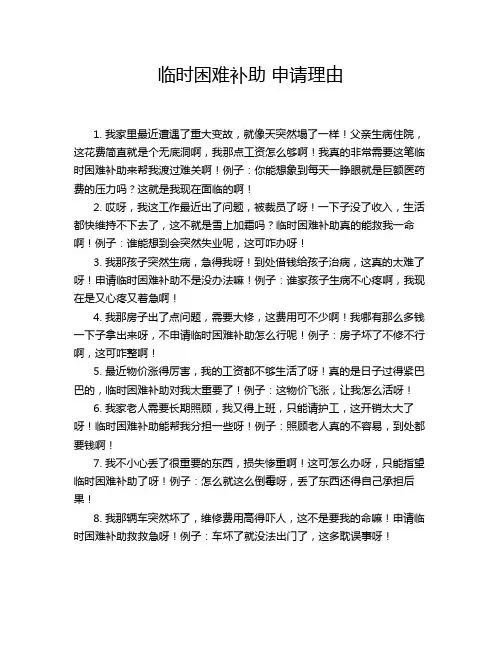 临时困难补助 申请理由

1. 我家里最近遭遇了重大变故，就像天突然塌了一样！父亲生病住院，这花费简直就是个无底洞啊，我那点工资怎么够啊！我真的非常需要这笔临时困难补助来帮我渡过难关啊！例子：你能想象到每天一睁眼就是巨额医药费的压力吗？这就是我现在面临的啊！

2. 哎呀，我这工作最近出了问题，被裁员了呀！一下子没了收入，生活都快维持不下去了，这不就是雪上加霜吗？临时困难补助真的能救我一命啊！例子：谁能想到会突然失业呢，这可咋办呀！

3. 我那孩子突然生病，急得我呀！到处借钱给孩子治病，这真的太难了呀！申请临时困难补助不是没办法嘛！例子：谁家孩子生病不心疼啊，我现在是又心疼又着急啊！

4. 我那房子出了点问题，需要大修，这费用可不少啊！我哪有那么多钱一下子拿出来呀，不申请临时困难补助怎么行呢！例子：房子坏了不修不行啊，这可咋整啊！

5. 最近物价涨得厉害，我的工资都不够生活了呀！真的是日子过得紧巴巴的，临时困难补助对我太重要了！例子：这物价飞涨，让我怎么活呀！

6. 我家老人需要长期照顾，我又得上班，只能请护工，这开销太大了呀！临时困难补助能帮我分担一些呀！例子：照顾老人真的不容易，到处都要钱啊！

7. 我不小心丢了很重要的东西，损失惨重啊！这可怎么办呀，只能指望临时困难补助了呀！例子：怎么就这么倒霉呀，丢了东西还得自己承担后果！

8. 我那辆车突然坏了，维修费用高得吓人，这不是要我的命嘛！申请临时困难补助救救急呀！例子：车坏了就没法出门了，这多耽误事呀！